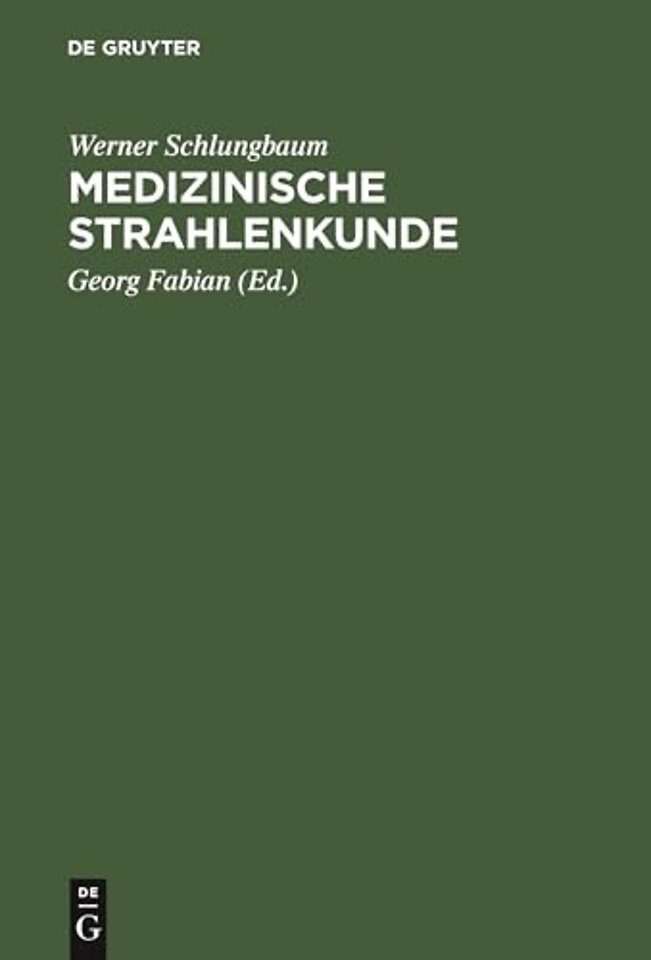 DE GRUYTER

Werner Schlungbaum
MEDIZINISCHE STRAHLENKUNDE

Georg Fabian (Ed.)

DE
G